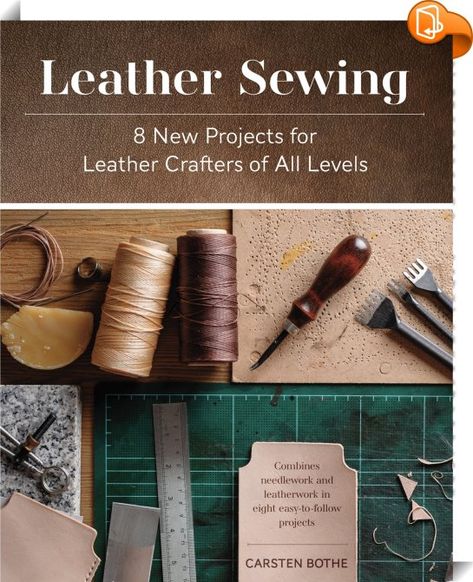 Leather Sewing

8 New Projects for Leather Crafters of All Levels

Combines needlework and leatherwork in eight easy-to-follow projects

CARSTEN BOTHE